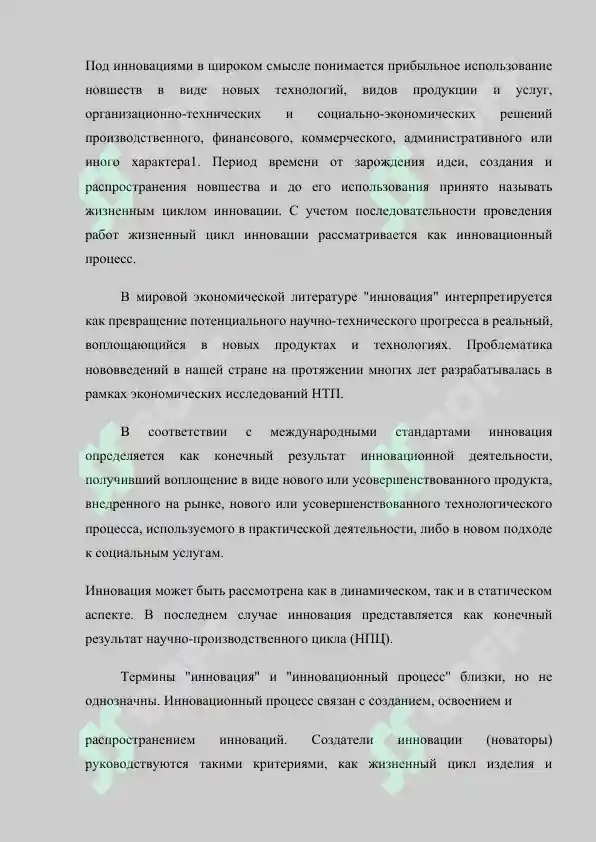 Под инновациями в широком смысле понимается прибыльное использование новшеств в виде новых технологий, видов продукции и услуг, организационно-технических и социально-экономических решений производственного, финансового, коммерческого, административного или иного характера1. Период времени от зарождения идеи, создания и распространения новшества и до его использования принято называть жизненным циклом инновации. С учетом последовательности проведения работ жизненный цикл инновации рассматривается как инновационный процесс.

В мировой экономической литературе "инновация" интерпретируется как превращение потенциального научно-технического прогресса в реальный, воплощающийся в новых продуктах и технологиях. Проблематика нововведений в нашей стране на протяжении многих лет разрабатывалась в рамках экономических исследований НТП.

В соответствии с международными стандартами инновация определяется как конечный результат инновационной деятельности, получивший воплощение в виде нового или усовершенствованного продукта, внедренного на рынке, нового или усовершенствованного технологического процесса, используемого в практической деятельности, либо в новом подходе к социальным услугам.

Инновация может быть рассмотрена как в динамическом, так и в статическом аспекте. В последнем случае инновация представляется как конечный результат научно-производственного цикла (НПЦ).

Термины "инновация" и "инновационный процесс" близки, но не однозначны. Инновационный процесс связан с созданием, освоением и

распространением инноваций. Создатели инновации (новаторы) руководствуются такими критериями, как жизненный цикл изделия и